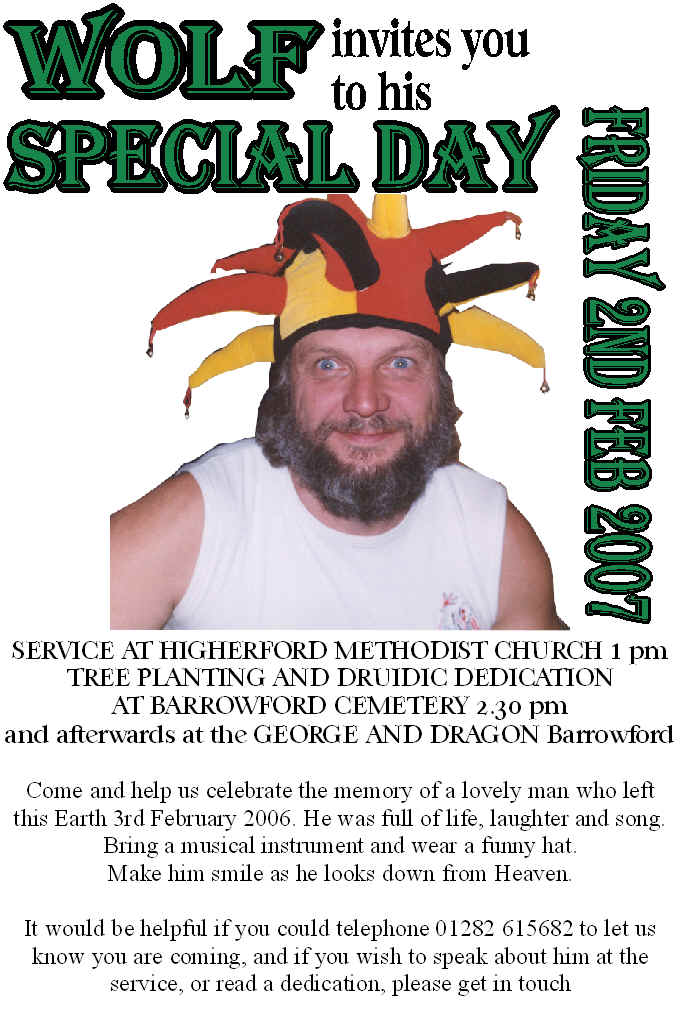 WOLF invites you to his
SPECIAL DAY

FRIDAY 2ND FEB 2007

SERVICE AT HIGHERFORD METHODIST CHURCH 1 pm
TREE PLANTING AND DRUIDIC DEDICATION
AT BARROWFORD CEMETERY 2.30 pm
and afterwards at the GEORGE AND DRAGON Barrowford

Come and help us celebrate the memory of a lovely man who left this Earth 3rd February 2006. He was full of life, laughter and song. Bring a musical instrument and wear a funny hat. Make him smile as he looks down from Heaven.

It would be helpful if you could telephone 01282 615682 to let us know you are coming, and if you wish to speak about him at the service, or read a dedication, please get in touch